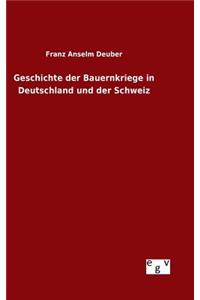 Franz Anselm Deuber

Geschichte der Bauernkriege in Deutschland und der Schweiz

egv